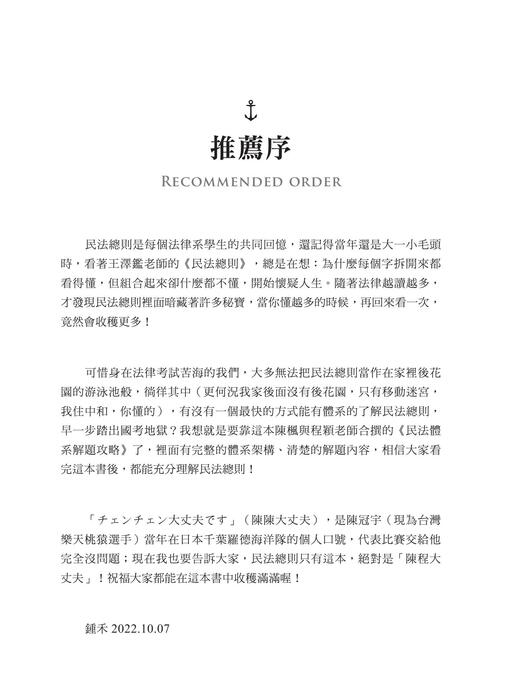 推薦序

RECOMMENDED ORDER

民法總則是每個法律系學生的共同回憶，還記得當年還是大一小毛頭時，看著王澤鑑老師的《民法總則》，總是在想：為什麼每個字拆開來都看得懂，但組合起來卻什麼都不懂，開始懷疑人生。隨著法律越讀越多，才發現民法總則裡面暗藏著許多秘寶，當你懂越多的時候，再回來看一次，竟然會收穫更多！

可惜身在法律考試苦海的我們，大多無法把民法總則當作在家裡後花園的游泳池般，徜徉其中（更何況我家後面沒有後花園，只有移動迷宮，我住中和，你懂的），有沒有一個最快的方式能有體系的了解民法總則，早一步踏出國考地獄？我想就是要靠這本陳楓與程穎老師合撰的《民法體系解題攻略》了，裡面有完整的體系架構、清楚的解題內容，相信大家看完這本書後，都能充分理解民法總則！

「チェンチェン大丈夫です」（陳陳大丈夫），是陳冠宇（現為台灣樂天桃猿選手）當年在日本千葉羅德海洋隊的個人口號，代表比賽交給他完全沒問題；現在我也要告訴大家，民法總則只有這本，絕對是「陳程大丈夫」！祝福大家都能在這本書中收穫滿滿喔！

鍾禾 2022.10.07